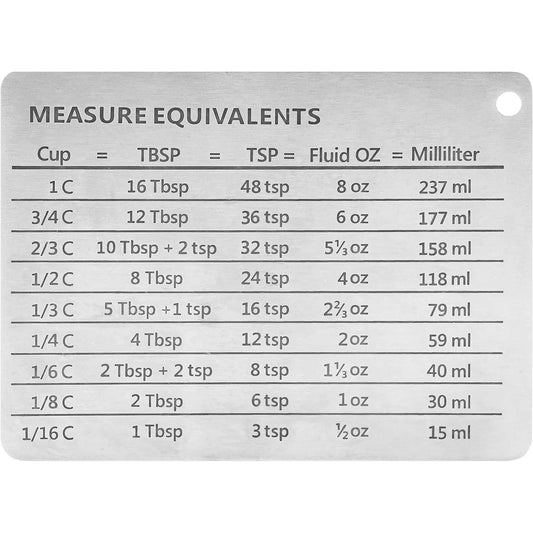 MEASURE EQUIVALENTS

| Cup = | TBSP = | TSP = | Fluid OZ = | Milliliter |
|---|---|---|---|---|
| 1 C | 16 Tbsp | 48 tsp | 8 oz | 237 ml |
| 3/4 C | 12 Tbsp | 36 tsp | 6 oz | 177 ml |
| 2/3 C | 10 Tbsp + 2 tsp | 32 tsp | 5⅓ oz | 158 ml |
| 1/2 C | 8 Tbsp | 24 tsp | 4 oz | 118 ml |
| 1/3 C | 5 Tbsp +1 tsp | 16 tsp | 2⅔ oz | 79 ml |
| 1/4 C | 4 Tbsp | 12 tsp | 2 oz | 59 ml |
| 1/6 C | 2 Tbsp + 2 tsp | 8 tsp | 1⅓ oz | 40 ml |
| 1/8 C | 2 Tbsp | 6 tsp | 1 oz | 30 ml |
| 1/16 C | 1 Tbsp | 3 tsp | ½ oz | 15 ml |